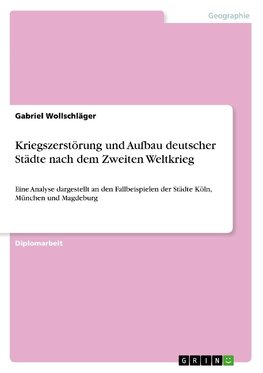 Geographie

Gabriel Wollschläger

Kriegszerstörung und Aufbau deutscher Städte nach dem Zweiten Weltkrieg

Eine Analyse dargestellt an den Fallbeispielen der Städte Köln, München und Magdeburg

Diplomarbeit

GRIN